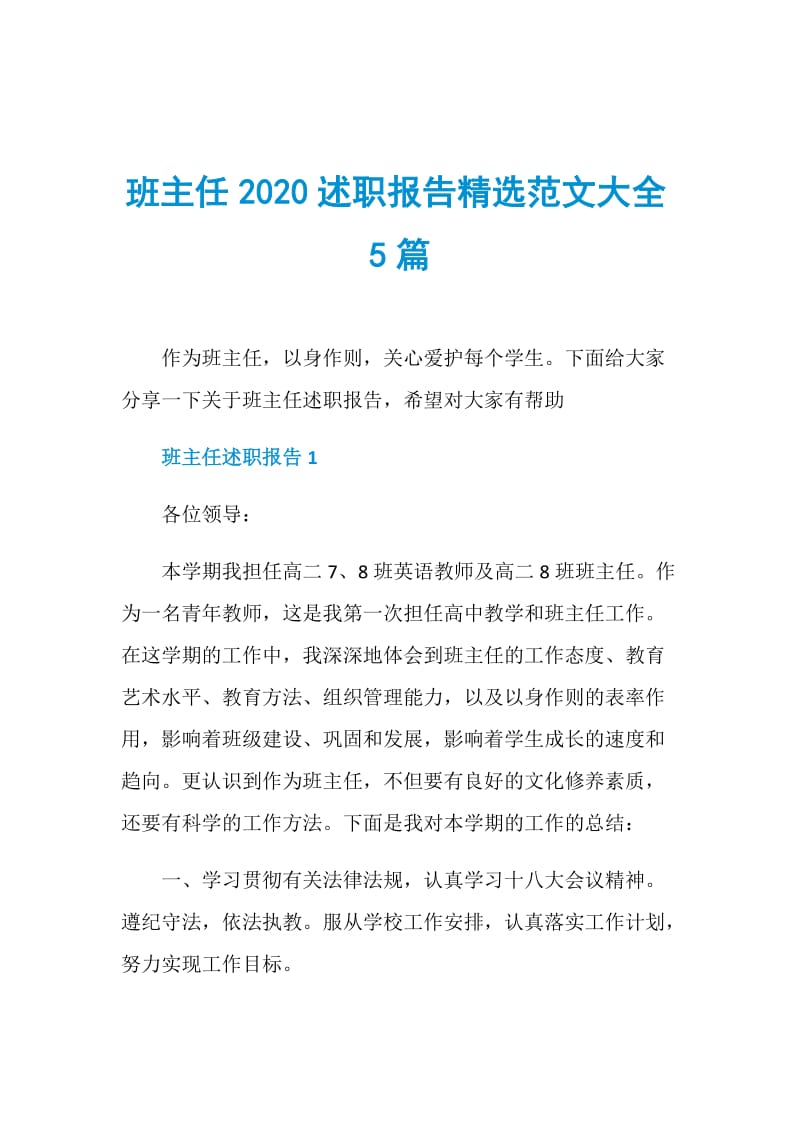 班主任 2020 述职报告精选范文大全 5 篇

作为班主任，以身作则，关心爱护每个学生。下面给大家分享一下关于班主任述职报告，希望对大家有帮助

班主任述职报告 1

各位领导：

本学期我担任高二 7、8 班英语教师及高二 8 班班主任。作为一名青年教师，这是我第一次担任高中教学和班主任工作。在这学期的工作中，我深深地体会到班主任的工作态度、教育艺术水平、教育方法、组织管理能力，以及以身作则的表率作用，影响着班级建设、巩固和发展，影响着学生成长的速度和趋向。更认识到作为班主任，不但要有良好的文化修养素质，还要有科学的工作方法。下面是我对本学期的工作的总结：

一、学习贯彻有关法律法规，认真学习十八大会议精神。遵纪守法，依法执教。服从学校工作安排，认真落实工作计划，努力实现工作目标。